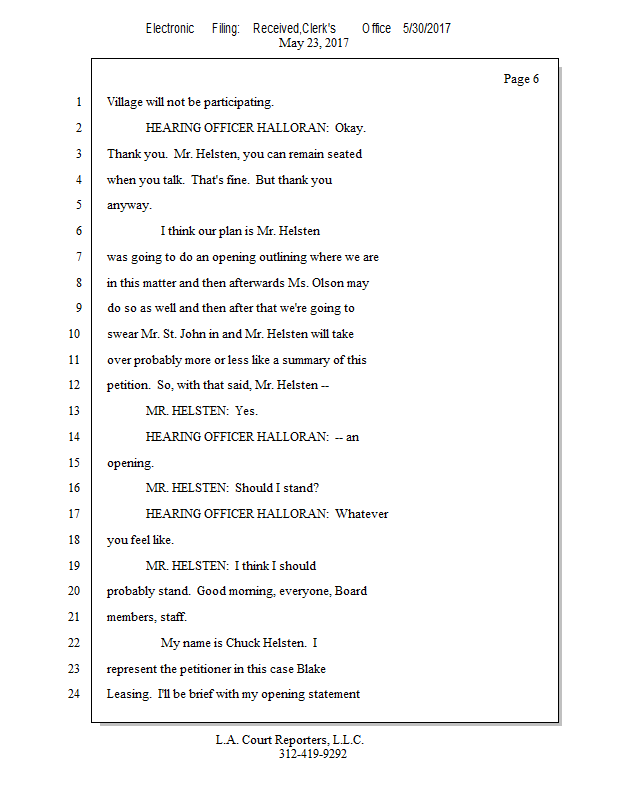 Electronic Filing: Received,Clerk's Office 5/30/2017
May 23, 2017

Page 6

1 Village will not be participating.
2 HEARING OFFICER HALLORAN: Okay.
3 Thank you. Mr. Helsten, you can remain seated
4 when you talk. That's fine. But thank you
5 anyway.
6 I think our plan is Mr. Helsten
7 was going to do an opening outlining where we are
8 in this matter and then afterwards Ms. Olson may
9 do so as well and then after that we're going to
10 swear Mr. St. John in and Mr. Helsten will take
11 over probably more or less like a summary of this
12 petition. So, with that said, Mr. Helsten --
13 MR. HELSTEN: Yes.
14 HEARING OFFICER HALLORAN: -- an
15 opening.
16 MR. HELSTEN: Should I stand?
17 HEARING OFFICER HALLORAN: Whatever
18 you feel like.
19 MR. HELSTEN: I think I should
20 probably stand. Good morning, everyone, Board
21 members, staff.
22 My name is Chuck Helsten. I
23 represent the petitioner in this case Blake
24 Leasing. I'll be brief with my opening statement

L.A. Court Reporters, L.L.C.
312-419-9292